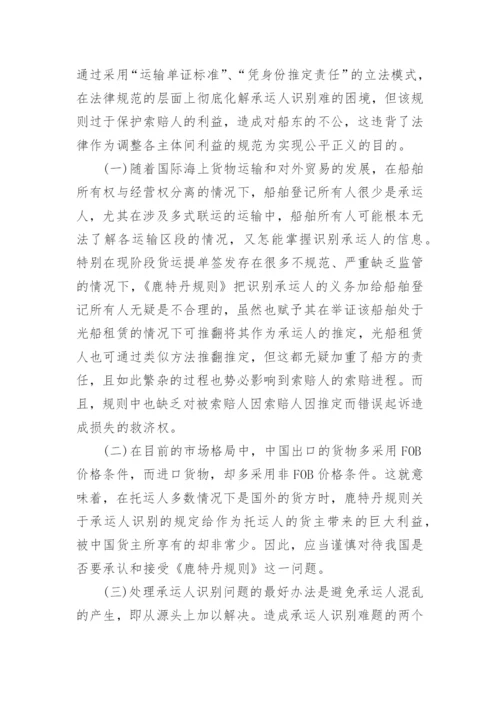 通过采用“运输单证标准”、“凭身份推定责任”的立法模式，在法律规范的层面上彻底化解承运人识别难的困境，但该规则过于保护索赔人的利益，造成对船东的不公，这违背了法律作为调整各主体间利益的规范为实现公平正义的目的。

(一)随着国际海上货物运输和对外贸易的发展，在船舶所有权与经营权分离的情况下，船舶登记所有人很少是承运人，尤其在涉及多式联运的运输中，船舶所有人可能根本无法了解各运输区段的情况，又怎能掌握识别承运人的信息。特别在现阶段货运提单签发存在很多不规范、严重缺乏监管的情况下，《鹿特丹规则》把识别承运人的义务加给船舶登记所有人无疑是不合理的，虽然也赋予其在举证该船舶处于光船租赁的情况下可推翻将其作为承运人的推定，光船租赁人也可通过类似方法推翻推定，但这都无疑加重了船方的责任，且如此繁杂的过程也势必影响到索赔人的索赔进程。而且，规则中也缺乏对被索赔人因索赔人因推定而错误起诉造成损失的救济权。

(二)在目前的市场格局中，中国出口的货物多采用FOB价格条件，而进口货物，却多采用非FOB价格条件。这就意味着，在托运人多数情况下是国外的货方时，鹿特丹规则关于承运人识别的规定给作为托运人的货主带来的巨大利益，被中国货主所享有的却非常少。因此，应当谨慎对待我国是否要承认和接受《鹿特丹规则》这一问题。

(三)处理承运人识别问题的最好办法是避免承运人混乱的产生，即从源头上加以解决。造成承运人识别难题的两个